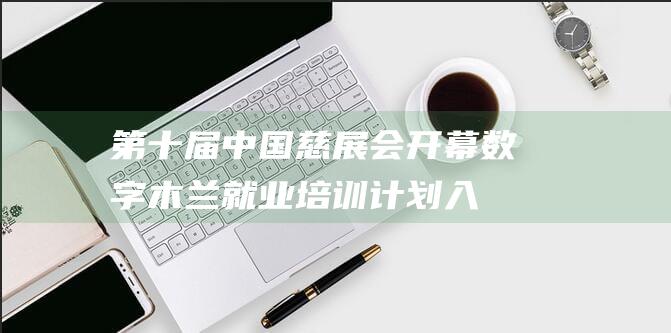 第十届中国慈展会开幕数字木兰就业培训计划入